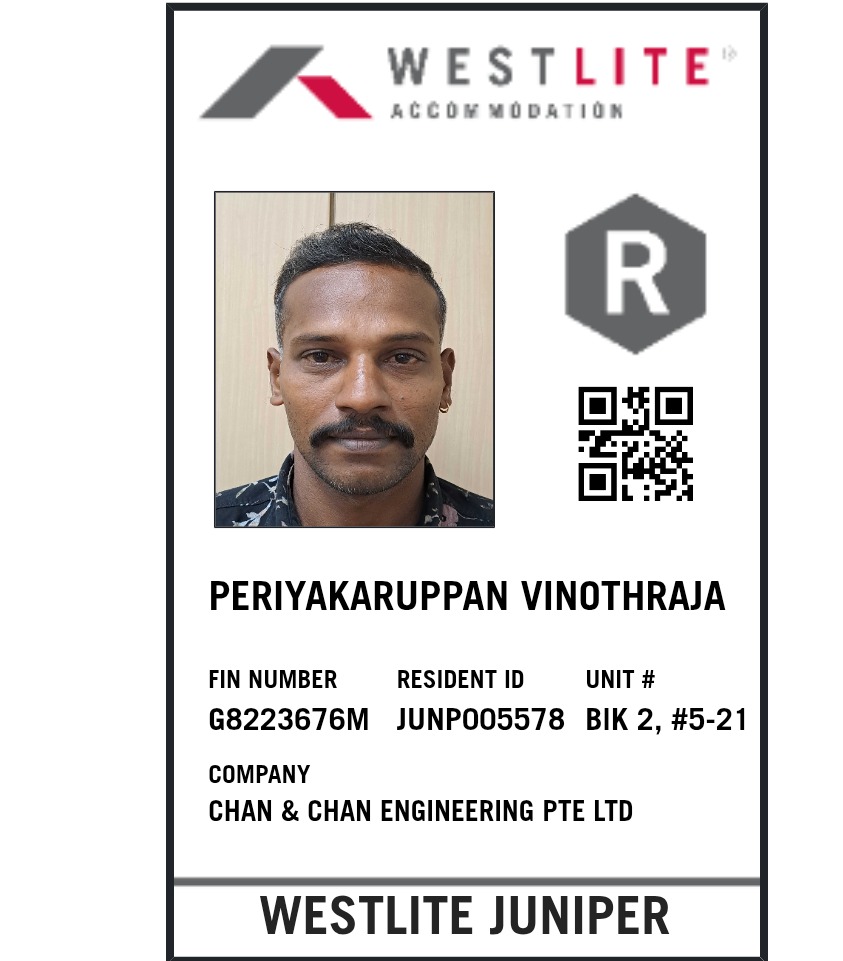 WESTLITE
ACCOMMODATION

R

PERIYAKARUPPAN VINOTHRAJA

FIN NUMBER
G8223676M

RESIDENT ID
JUNP005578

UNIT #
BIK 2, #5-21

COMPANY
CHAN & CHAN ENGINEERING PTE LTD

WESTLITE JUNIPER